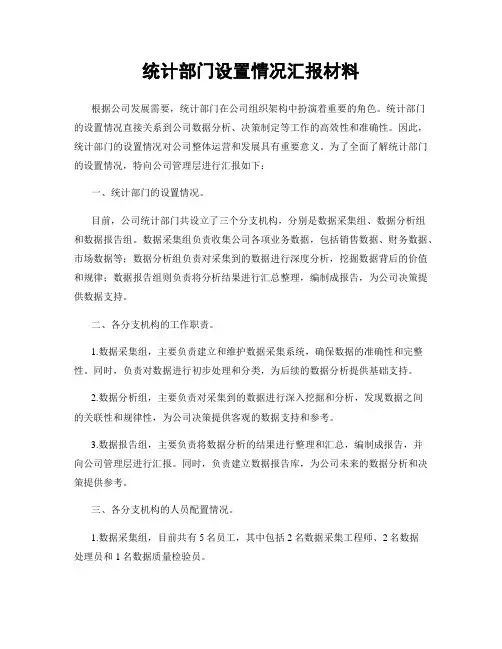 统计部门设置情况汇报材料

根据公司发展需要，统计部门在公司组织架构中扮演着重要的角色。统计部门的设置情况直接关系到公司数据分析、决策制定等工作的高效性和准确性。因此，统计部门的设置情况对公司整体运营和发展具有重要意义。为了全面了解统计部门的设置情况，特向公司管理层进行汇报如下：

一、统计部门的设置情况。

目前，公司统计部门共设立了三个分支机构，分别是数据采集组、数据分析组和数据报告组。数据采集组负责收集公司各项业务数据，包括销售数据、财务数据、市场数据等；数据分析组负责对采集到的数据进行深度分析，挖掘数据背后的价值和规律；数据报告组则负责将分析结果进行汇总整理，编制成报告，为公司决策提供数据支持。

二、各分支机构的工作职责。

1.数据采集组，主要负责建立和维护数据采集系统，确保数据的准确性和完整性。同时，负责对数据进行初步处理和分类，为后续的数据分析提供基础支持。

2.数据分析组，主要负责对采集到的数据进行深入挖掘和分析，发现数据之间的关联性和规律性，为公司决策提供客观的数据支持和参考。

3.数据报告组，主要负责将数据分析的结果进行整理和汇总，编制成报告，并向公司管理层进行汇报。同时，负责建立数据报告库，为公司未来的数据分析和决策提供参考。

三、各分支机构的人员配置情况。

1.数据采集组，目前共有 5 名员工，其中包括 2 名数据采集工程师、2 名数据处理员和 1 名数据质量检验员。